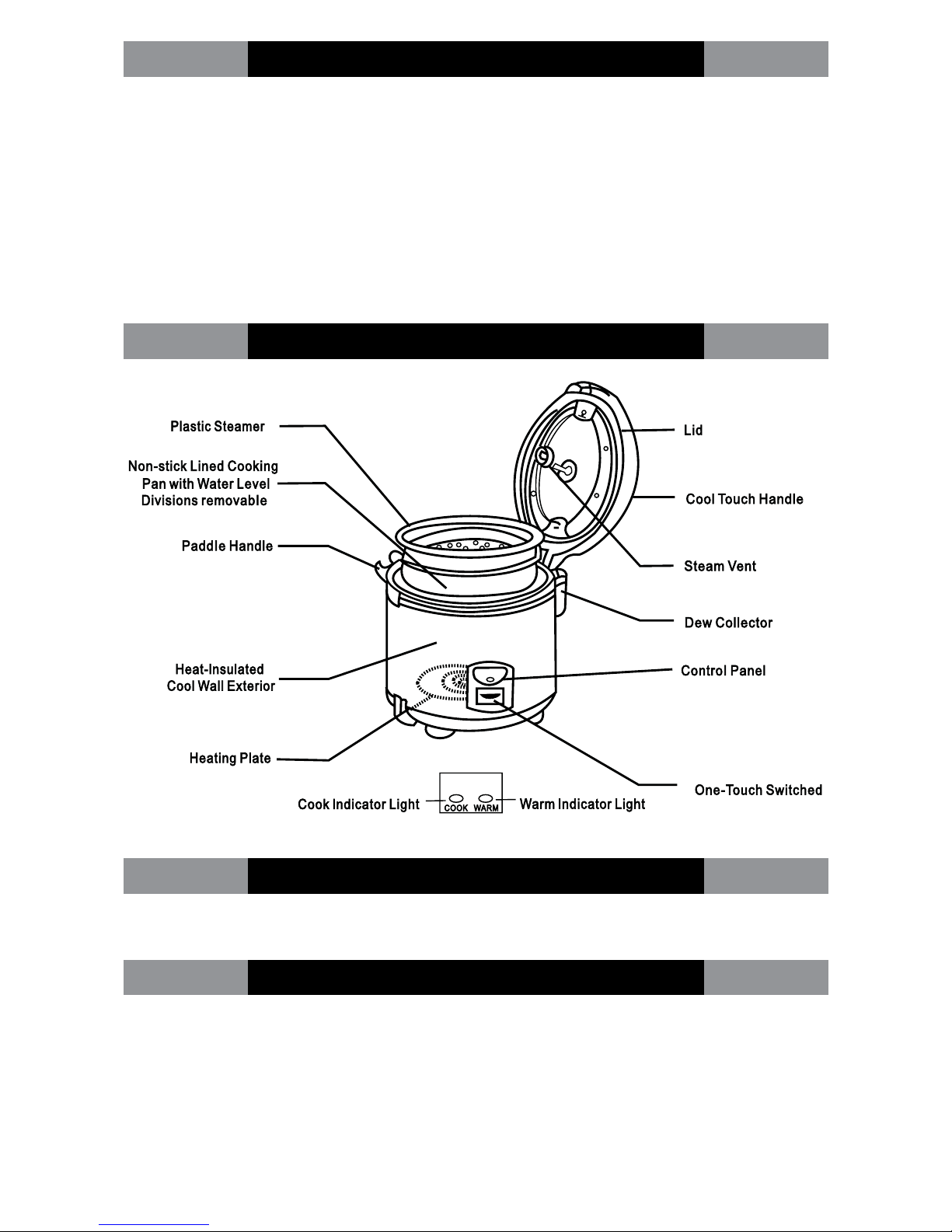 Plastic Steamer

Non-stick Lined Cooking Pan with Water Level Divisions removable

Paddle Handle

Heat-Insulated Cool Wall Exterior

Heating Plate

Lid

Cool Touch Handle

Steam Vent

Dew Collector

Control Panel

One-Touch Switched

Cook Indicator Light

COOK WARM

Warm Indicator Light